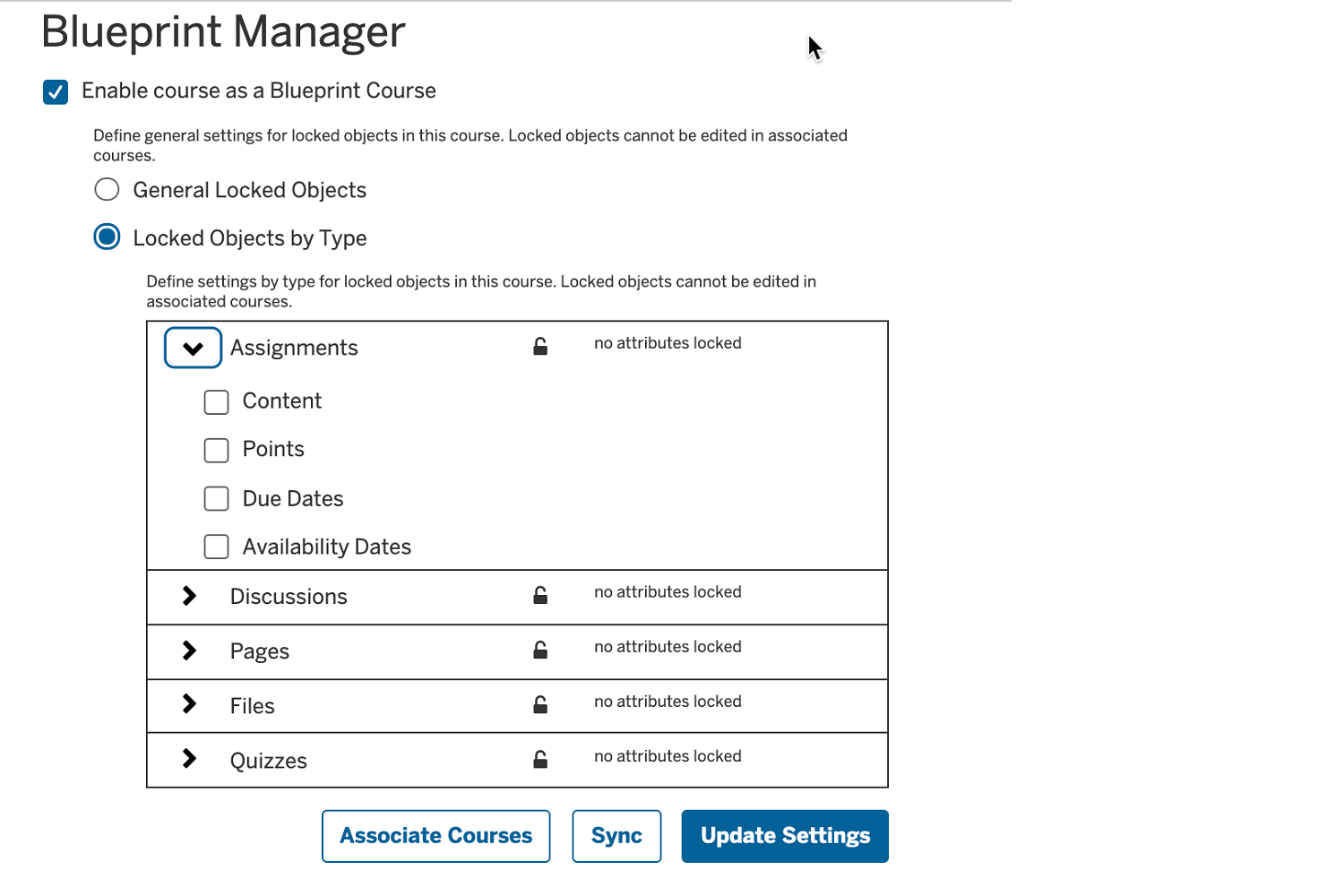 Blueprint Manager

Enable course as a Blueprint Course

Define general settings for locked objects in this course. Locked objects cannot be edited in associated courses.

General Locked Objects

Locked Objects by Type

Define settings by type for locked objects in this course. Locked objects cannot be edited in associated courses.

Assignments no attributes locked

Content

Points

Due Dates

Availability Dates

Discussions no attributes locked

Pages no attributes locked

Files no attributes locked

Quizzes no attributes locked

Associate Courses Sync Update Settings